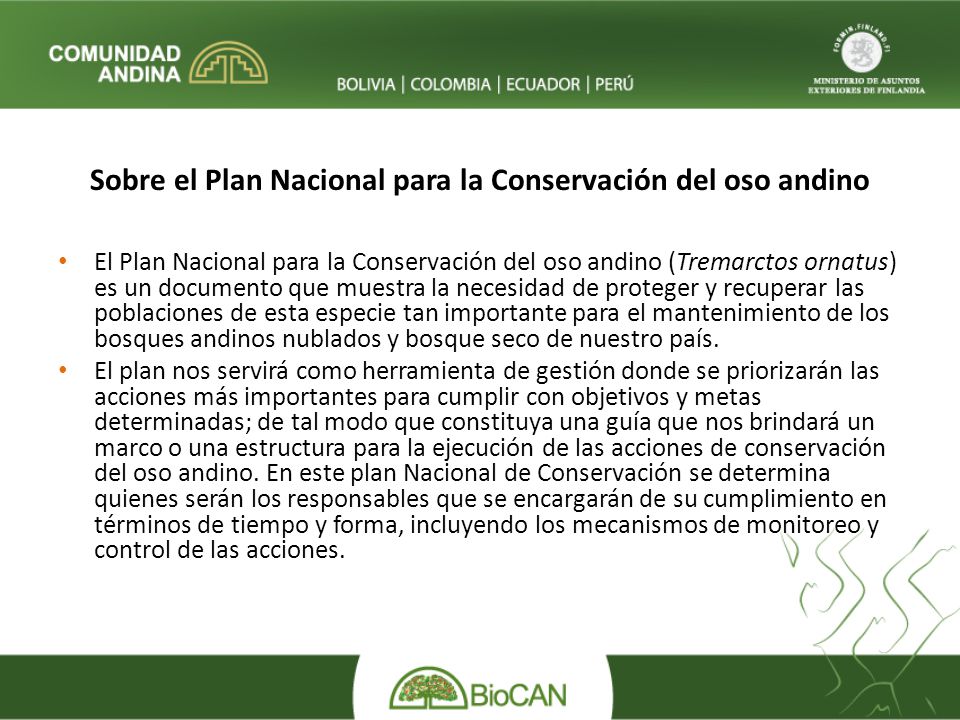 COMUNIDAD ANDINA

BOLIVIA | COLOMBIA | ECUADOR | PERÚ

FORMIN.FINLAND.FI
MINISTERIO DE ASUNTOS EXTERIORES DE FINLANDIA

Sobre el Plan Nacional para la Conservación del oso andino

• El Plan Nacional para la Conservación del oso andino (Tremarctos ornatus) es un documento que muestra la necesidad de proteger y recuperar las poblaciones de esta especie tan importante para el mantenimiento de los bosques andinos nublados y bosque seco de nuestro país.

• El plan nos servirá como herramienta de gestión donde se priorizarán las acciones más importantes para cumplir con objetivos y metas determinadas; de tal modo que constituya una guía que nos brindará un marco o una estructura para la ejecución de las acciones de conservación del oso andino. En este plan Nacional de Conservación se determina quienes serán los responsables que se encargarán de su cumplimiento en términos de tiempo y forma, incluyendo los mecanismos de monitoreo y control de las acciones.

BioCAN